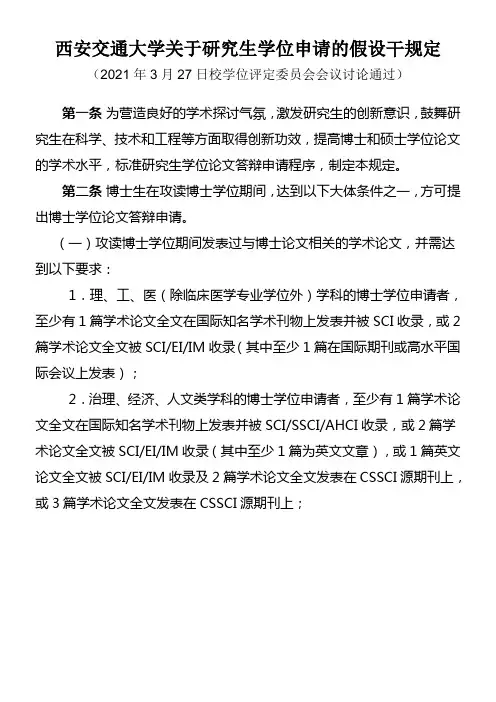 西安交通大学关于研究生学位申请的假设干规定

（2021 年 3 月 27 日校学位评定委员会会议讨论通过）

第一条 为营造良好的学术探讨气氛，激发研究生的创新意识，鼓舞研究生在科学、技术和工程等方面取得创新功效，提高博士和硕士学位论文的学术水平，标准研究生学位论文答辩申请程序，制定本规定。

第二条 博士生在攻读博士学位期间，达到以下大体条件之一，方可提出博士学位论文答辩申请。

（一）攻读博士学位期间发表过与博士论文相关的学术论文，并需达到以下要求：

1．理、工、医（除临床医学专业学位外）学科的博士学位申请者，至少有 1 篇学术论文全文在国际知名学术刊物上发表并被 SCI 收录，或 2 篇学术论文全文被 SCI/EI/IM 收录（其中至少 1 篇在国际期刊或高水平国际会议上发表）；

2．治理、经济、人文类学科的博士学位申请者，至少有 1 篇学术论文全文在国际知名学术刊物上发表并被 SCI/SSCI/AHCI 收录，或 2 篇学术论文全文被 SCI/EI/IM 收录（其中至少 1 篇为英文文章），或 1 篇英文论文全文被 SCI/EI/IM 收录及 2 篇学术论文全文发表在 CSSCI 源期刊上，或 3 篇学术论文全文发表在 CSSCI 源期刊上；